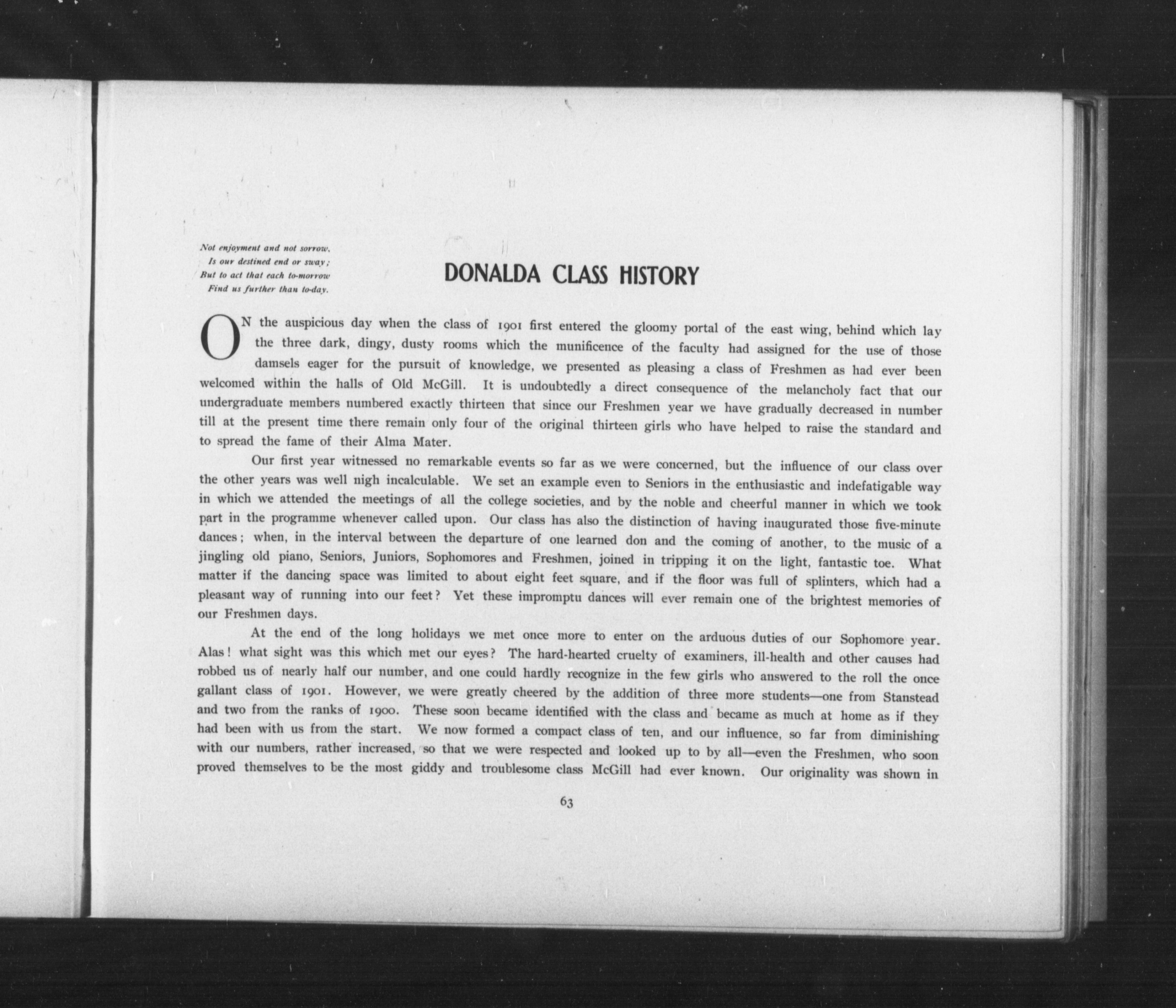 Not enjoyment and not sorrow,
Is our destined end or sway;
But to act that each to-morrow
Find us further than to-day.

DONALDA CLASS HISTORY

ON the auspicious day when the class of 1901 first entered the gloomy portal of the east wing, behind which lay the three dark, dingy, dusty rooms which the munificence of the faculty had assigned for the use of those damsels eager for the pursuit of knowledge, we presented as pleasing a class of Freshmen as had ever been welcomed within the halls of Old McGill. It is undoubtedly a direct consequence of the melancholy fact that our undergraduate members numbered exactly thirteen that since our Freshmen year we have gradually decreased in number till at the present time there remain only four of the original thirteen girls who have helped to raise the standard and to spread the fame of their Alma Mater.

Our first year witnessed no remarkable events so far as we were concerned, but the influence of our class over the other years was well nigh incalculable. We set an example even to Seniors in the enthusiastic and indefatigable way in which we attended the meetings of all the college societies, and by the noble and cheerful manner in which we took part in the programme whenever called upon. Our class has also the distinction of having inaugurated those five-minute dances; when, in the interval between the departure of one learned don and the coming of another, to the music of a jingling old piano, Seniors, Juniors, Sophomores and Freshmen, joined in tripping it on the light, fantastic toe. What matter if the dancing space was limited to about eight feet square, and if the floor was full of splinters, which had a pleasant way of running into our feet? Yet these impromptu dances will ever remain one of the brightest memories of our Freshmen days.

At the end of the long holidays we met once more to enter on the arduous duties of our Sophomore year. Alas! what sight was this which met our eyes? The hard-hearted cruelty of examiners, ill-health and other causes had robbed us of nearly half our number, and one could hardly recognize in the few girls who answered to the roll the once gallant class of 1901. However, we were greatly cheered by the addition of three more students—one from Stanstead and two from the ranks of 1900. These soon became identified with the class and became as much at home as if they had been with us from the start. We now formed a compact class of ten, and our influence, so far from diminishing with our numbers, rather increased, so that we were respected and looked up to by all—even the Freshmen, who soon proved themselves to be the most giddy and troublesome class McGill had ever known. Our originality was shown in

63